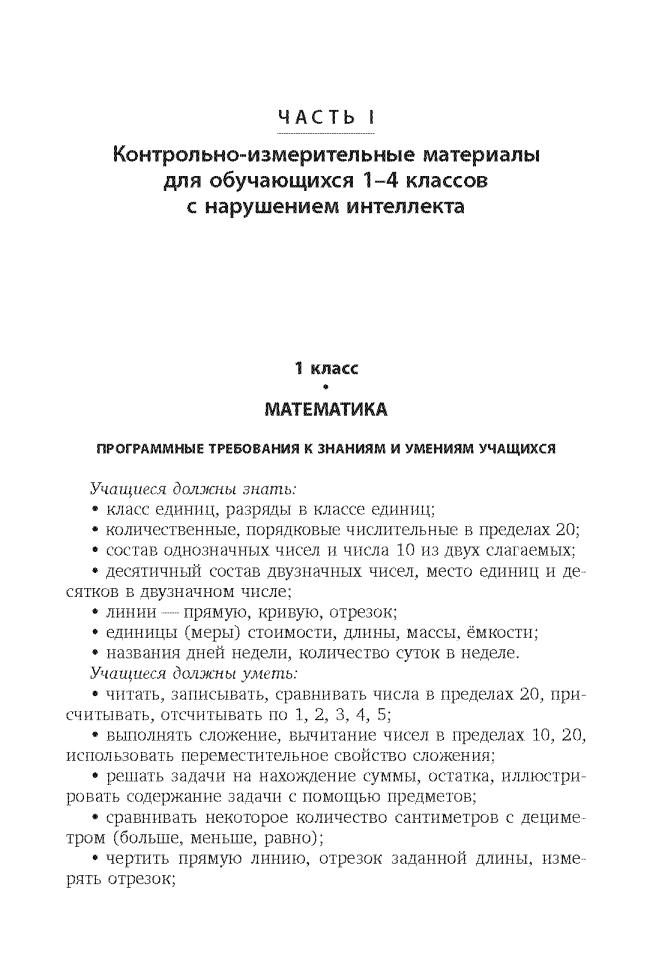 ЧАСТЬ I

Контрольно-измерительные материалы для обучающихся 1–4 классов с нарушением интеллекта

1 класс
•
МАТЕМАТИКА

ПРОГРАММНЫЕ ТРЕБОВАНИЯ К ЗНАНИЯМ И УМЕНИЯМ УЧАЩИХСЯ

Учащиеся должны знать:
• класс единиц, разряды в классе единиц;
• количественные, порядковые числительные в пределах 20;
• состав однозначных чисел и числа 10 из двух слагаемых;
• десятичный состав двузначных чисел, место единиц и десятков в двузначном числе;
• линии — прямую, кривую, отрезок;
• единицы (меры) стоимости, длины, массы, ёмкости;
• названия дней недели, количество суток в неделе.
Учащиеся должны уметь:
• читать, записывать, сравнивать числа в пределах 20, присчитывать, отсчитывать по 1, 2, 3, 4, 5;
• выполнять сложение, вычитание чисел в пределах 10, 20, использовать переместительное свойство сложения;
• решать задачи на нахождение суммы, остатка, иллюстрировать содержание задачи с помощью предметов;
• сравнивать некоторое количество сантиметров с дециметром (больше, меньше, равно);
• чертить прямую линию, отрезок заданной длины, измерять отрезок;